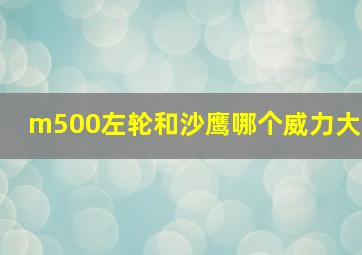 m500左轮和沙鹰哪个威力大